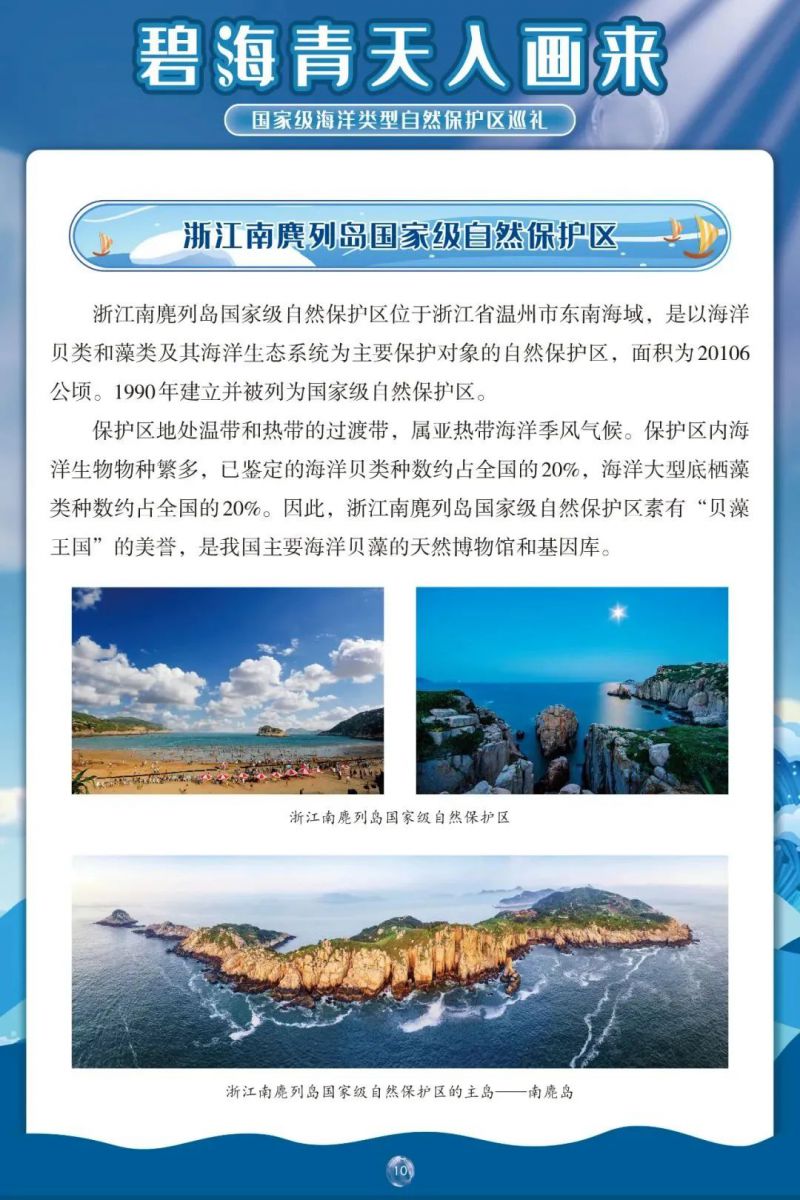 碧海青天入画来

国家级海洋类型自然保护区巡礼

浙江南麂列岛国家级自然保护区

浙江南麂列岛国家级自然保护区位于浙江省温州市东南海域，是以海洋贝类和藻类及其海洋生态系统为主要保护对象的自然保护区，面积为20106公顷。1990年建立并被列为国家级自然保护区。

保护区地处温带和热带的过渡带，属亚热带海洋季风气候。保护区内海洋生物物种繁多，已鉴定的海洋贝类种数约占全国的20%，海洋大型底栖藻类种数约占全国的20%。因此，浙江南麂列岛国家级自然保护区素有“贝藻王国”的美誉，是我国主要海洋贝藻的天然博物馆和基因库。

浙江南麂列岛国家级自然保护区

浙江南麂列岛国家级自然保护区的主岛——南麂岛

10